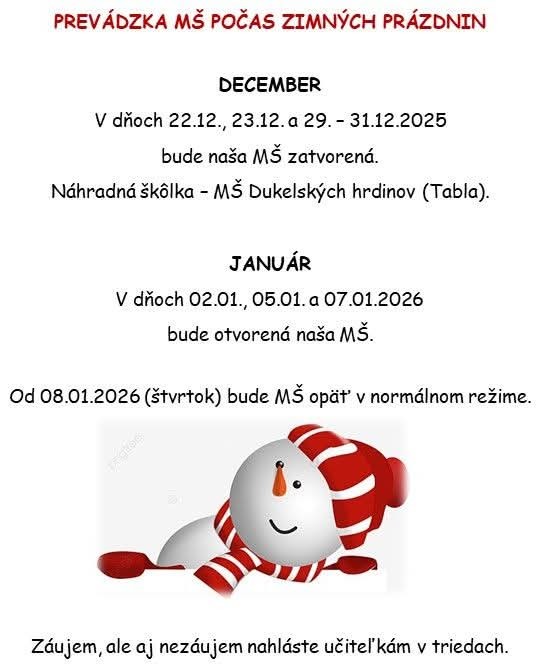 PREVÁDZKA MŠ POČAS ZIMNÝCH PRÁZDNIN

DECEMBER

V dňoch 22.12., 23.12. a 29. – 31.12.2025

bude naša MŠ zatvorená.

Náhradná škôlka – MŠ Dukelských hrdinov (Tabla).

JANUÁR

V dňoch 02.01., 05.01. a 07.01.2026

bude otvorená naša MŠ.

Od 08.01.2026 (štvrtok) bude MŠ opäť v normálnom režime.

Záujem, ale aj nezáujem nahláste učiteľkám v triedach.